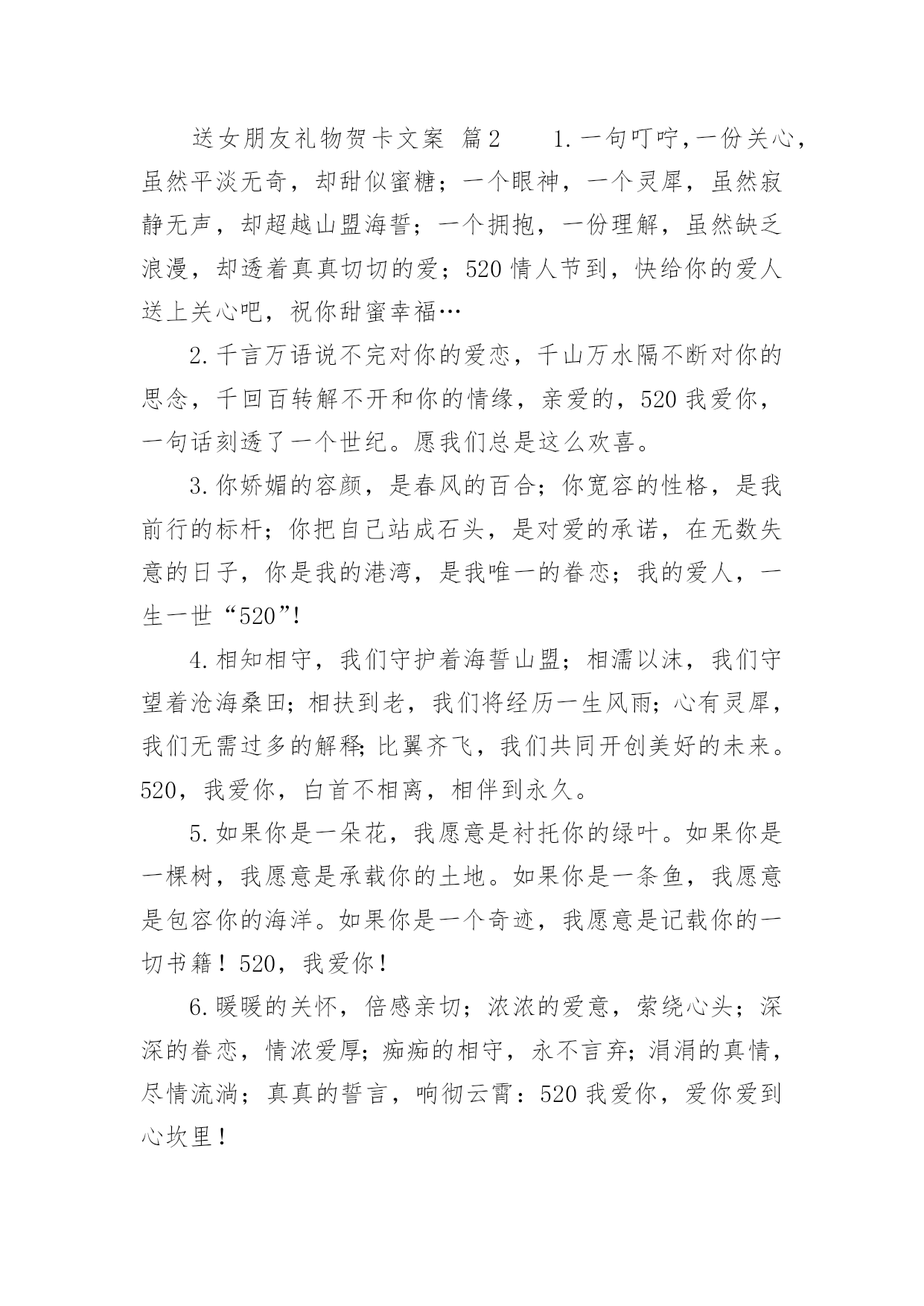 送女朋友礼物贺卡文案 篇2 1.一句叮咛,一份关心,虽然平淡无奇，却甜似蜜糖；一个眼神，一个灵犀，虽然寂静无声，却超越山盟海誓；一个拥抱，一份理解，虽然缺乏浪漫，却透着真真切切的爱；520情人节到，快给你的爱人送上关心吧，祝你甜蜜幸福…

2.千言万语说不完对你的爱恋，千山万水隔不断对你的思念，千回百转解不开和你的情缘，亲爱的，520我爱你，一句话刻透了一个世纪。愿我们总是这么欢喜。

3.你娇媚的容颜，是春风的百合；你宽容的性格，是我前行的标杆；你把自己站成石头，是对爱的承诺，在无数失意的日子，你是我的港湾，是我唯一的眷恋；我的爱人，一生一世“520”!

4.相知相守，我们守护着海誓山盟；相濡以沫，我们守望着沧海桑田；相扶到老，我们将经历一生风雨；心有灵犀，我们无需过多的解释;比翼齐飞，我们共同开创美好的未来。520，我爱你，白首不相离，相伴到永久。

5.如果你是一朵花，我愿意是衬托你的绿叶。如果你是一棵树，我愿意是承载你的土地。如果你是一条鱼，我愿意是包容你的海洋。如果你是一个奇迹，我愿意是记载你的一切书籍！520，我爱你！

6.暖暖的关怀，倍感亲切；浓浓的爱意，萦绕心头；深深的眷恋，情浓爱厚；痴痴的相守，永不言弃;涓涓的真情，尽情流淌；真真的誓言，响彻云霄：520我爱你，爱你爱到心坎里！